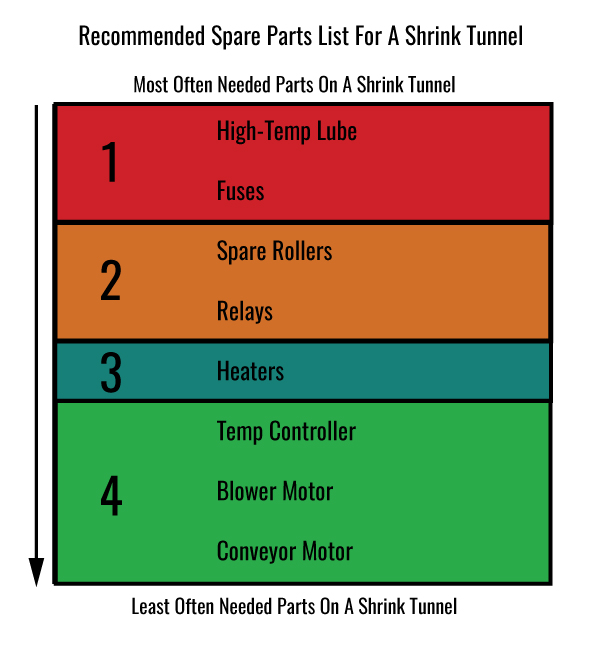 Recommended Spare Parts List For A Shrink Tunnel

Most Often Needed Parts On A Shrink Tunnel

1

High-Temp Lube

Fuses

2

Spare Rollers

Relays

3

Heaters

4

Temp Controller

Blower Motor

Conveyor Motor

Least Often Needed Parts On A Shrink Tunnel